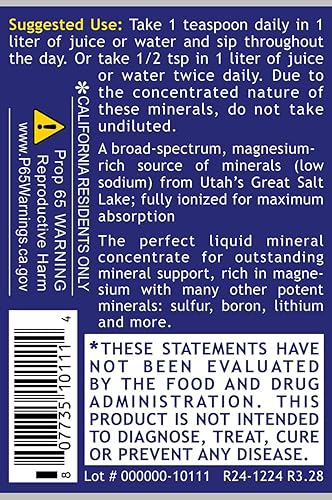 Suggested Use: Take 1 teaspoon daily in 1 liter of juice or water and sip throughout the day. Or take 1/2 tsp in 1 liter of juice or water twice daily. Due to the concentrated nature of these minerals, do not take undiluted.

A broad-spectrum, magnesium-rich source of minerals (low sodium) from Utah's Great Salt Lake; fully ionized for maximum absorption

The perfect liquid mineral concentrate for outstanding mineral support, rich in magnesium with many other potent minerals: sulfur, boron, lithium and more.

*CALIFORNIA RESIDENTS ONLY

Prop 65 WARNING
Reproductive Harm
www.P65Warnings.ca.gov

8 07735 10111 4

*THESE STATEMENTS HAVE NOT BEEN EVALUATED BY THE FOOD AND DRUG ADMINISTRATION. THIS PRODUCT IS NOT INTENDED TO DIAGNOSE, TREAT, CURE OR PREVENT ANY DISEASE.

Lot # 000000-10111 R24-1224 R3.28